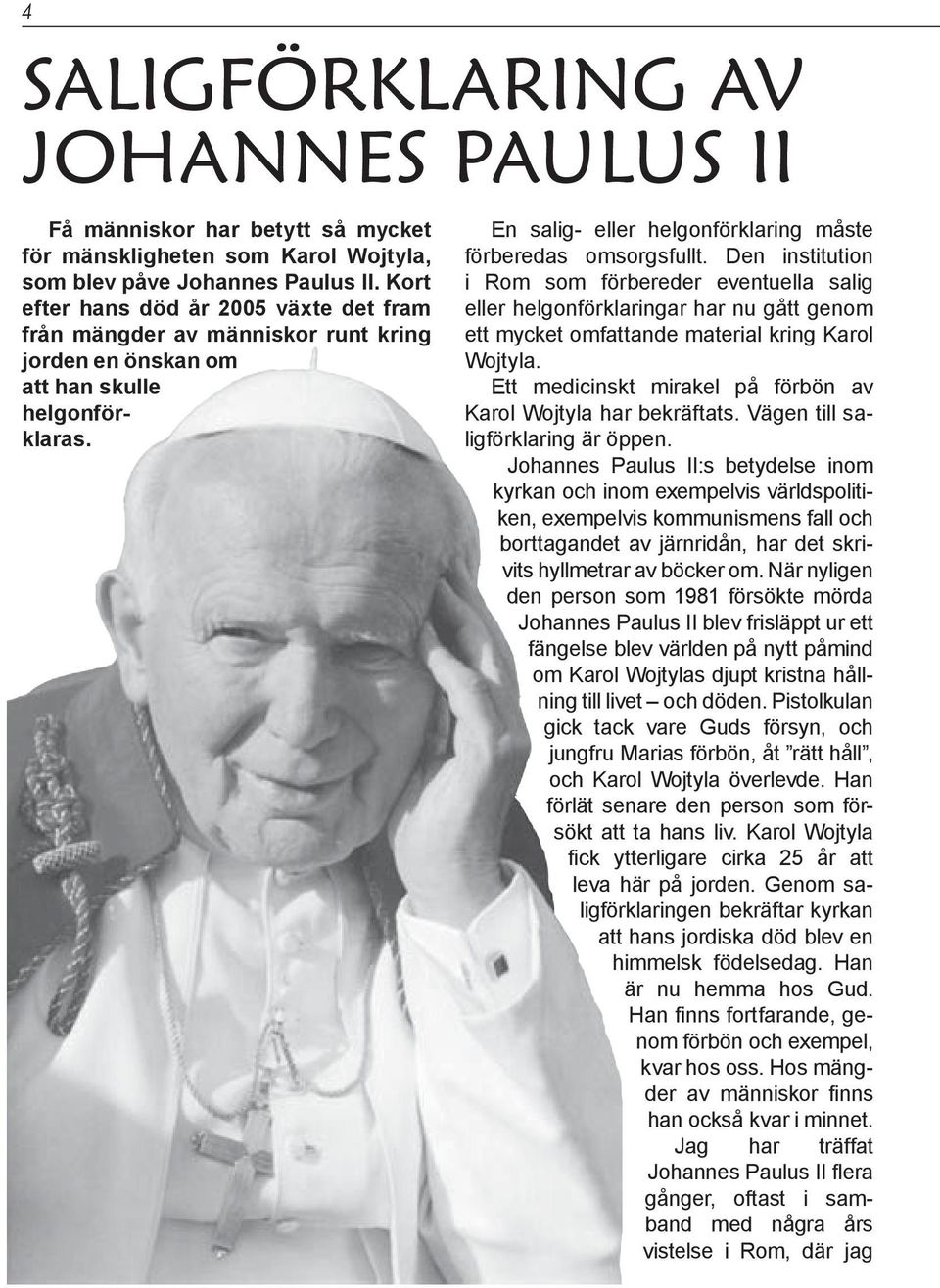 4

SALIGFÖRKLARING AV JOHANNES PAULUS II

Få människor har betytt så mycket för mänskligheten som Karol Wojtyla, som blev påve Johannes Paulus II. Kort efter hans död år 2005 växte det fram från mängder av människor runt kring jorden en önskan om att han skulle helgonförklaras.

En salig- eller helgonförklaring måste förberedas omsorgsfullt. Den institution i Rom som förbereder eventuella salig eller helgonförklaringar har nu gått genom ett mycket omfattande material kring Karol Wojtyla.

Ett medicinskt mirakel på förbön av Karol Wojtyla har bekräftats. Vägen till saligförklaring är öppen.

Johannes Paulus II:s betydelse inom kyrkan och inom exempelvis världspolitiken, exempelvis kommunismens fall och borttagandet av järnridån, har det skrivits hyllmetrar av böcker om. När nyligen den person som 1981 försökte mörda Johannes Paulus II blev frisläppt ur ett fängelse blev världen på nytt påmind om Karol Wojtylas djupt kristna hållning till livet – och döden. Pistolkulan gick tack vare Guds försyn, och jungfru Marias förbön, åt ”rätt håll”, och Karol Wojtyla överlevde. Han förlät senare den person som försökt att ta hans liv. Karol Wojtyla fick ytterligare cirka 25 år att leva här på jorden. Genom saligförklaringen bekräftar kyrkan att hans jordiska död blev en himmelsk födelsedag. Han är nu hemma hos Gud. Han finns fortfarande, genom förbön och exempel, kvar hos oss. Hos mängder av människor finns han också kvar i minnet.

Jag har träffat Johannes Paulus II flera gånger, oftast i samband med några års vistelse i Rom, där jag